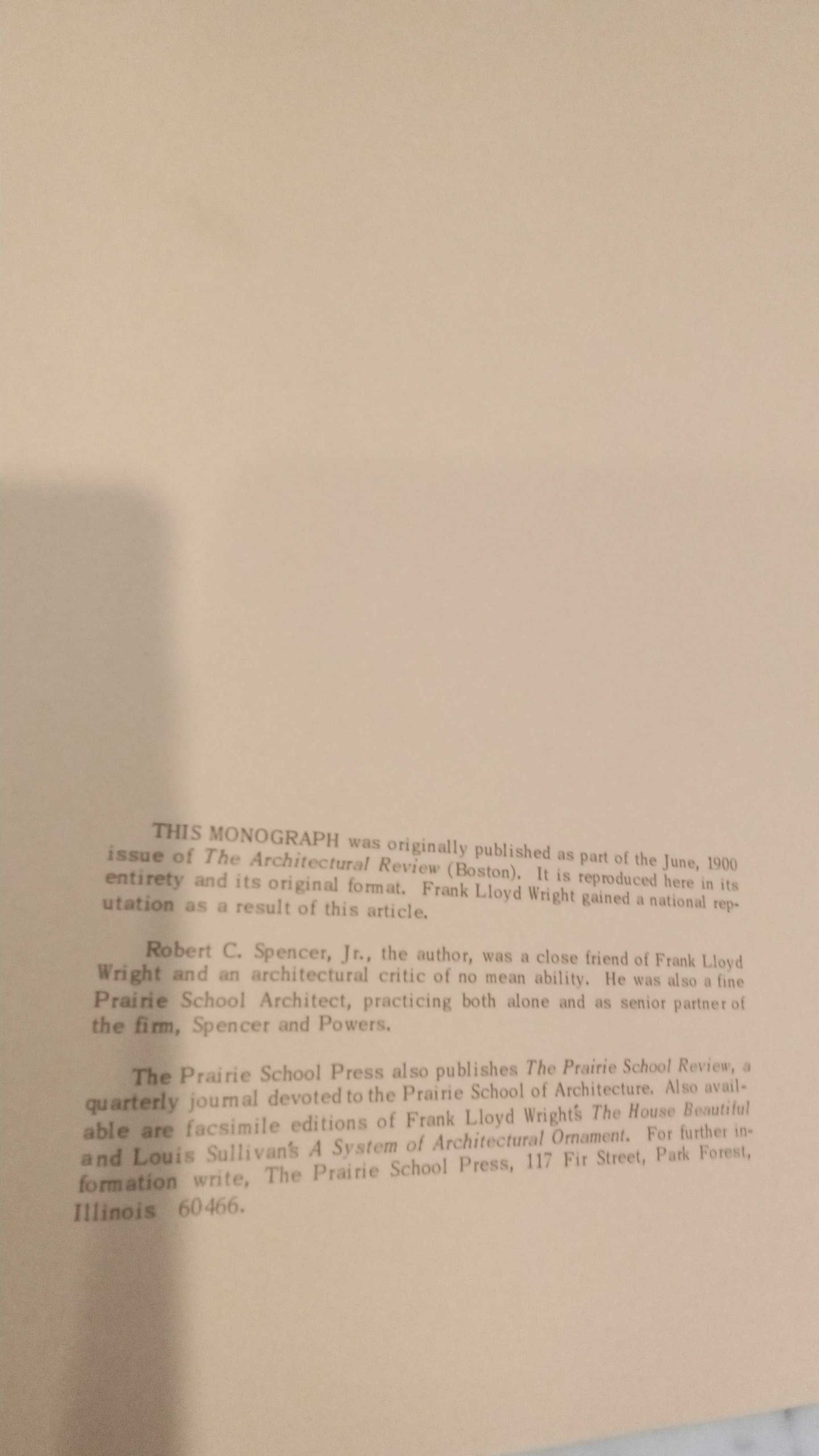 THIS MONOGRAPH was originally published as part of the June, 1900 issue of The Architectural Review (Boston). It is reproduced here in its entirety and its original format. Frank Lloyd Wright gained a national reputation as a result of this article.

Robert C. Spencer, Jr., the author, was a close friend of Frank Lloyd Wright and an architectural critic of no mean ability. He was also a fine Prairie School Architect, practicing both alone and as senior partner of the firm, Spencer and Powers.

The Prairie School Press also publishes The Prairie School Review, a quarterly journal devoted to the Prairie School of Architecture. Also available are facsimile editions of Frank Lloyd Wright's The House Beautiful and Louis Sullivan's A System of Architectural Ornament. For further information write, The Prairie School Press, 117 Fir Street, Park Forest, Illinois 60466.